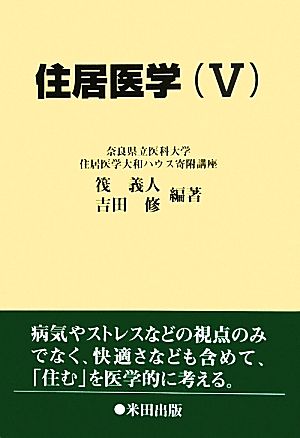 住居医学（V）

奈良県立医科大学
住居医学大和ハウス寄附講座

筏　義人
吉田　修　編著

病気やストレスなどの視点のみでなく、快適さなども含めて、「住む」を医学的に考える。

●米田出版